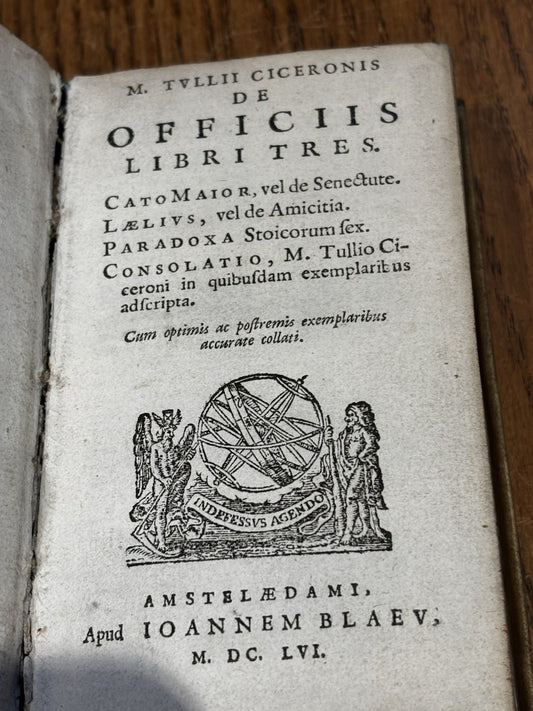 M. TVLLII CICERONIS
DE
OFFICIIS
LIBRI TRES.

CATO MAIOR, vel de Senectute.
LÆLIVS, vel de Amicitia.
PARADOXA Stoicorum ſex.
CONSOLATIO, M. Tullio Ciceroni in quibuſdam exemplaribus adſcripta.

Cum optimis ac poſtremis exemplaribus accurate collati.

INDEFESSVS AGENDO

AMSTELÆDAMI,
Apud IOANNEM BLAEV,
M. DC. LVI.